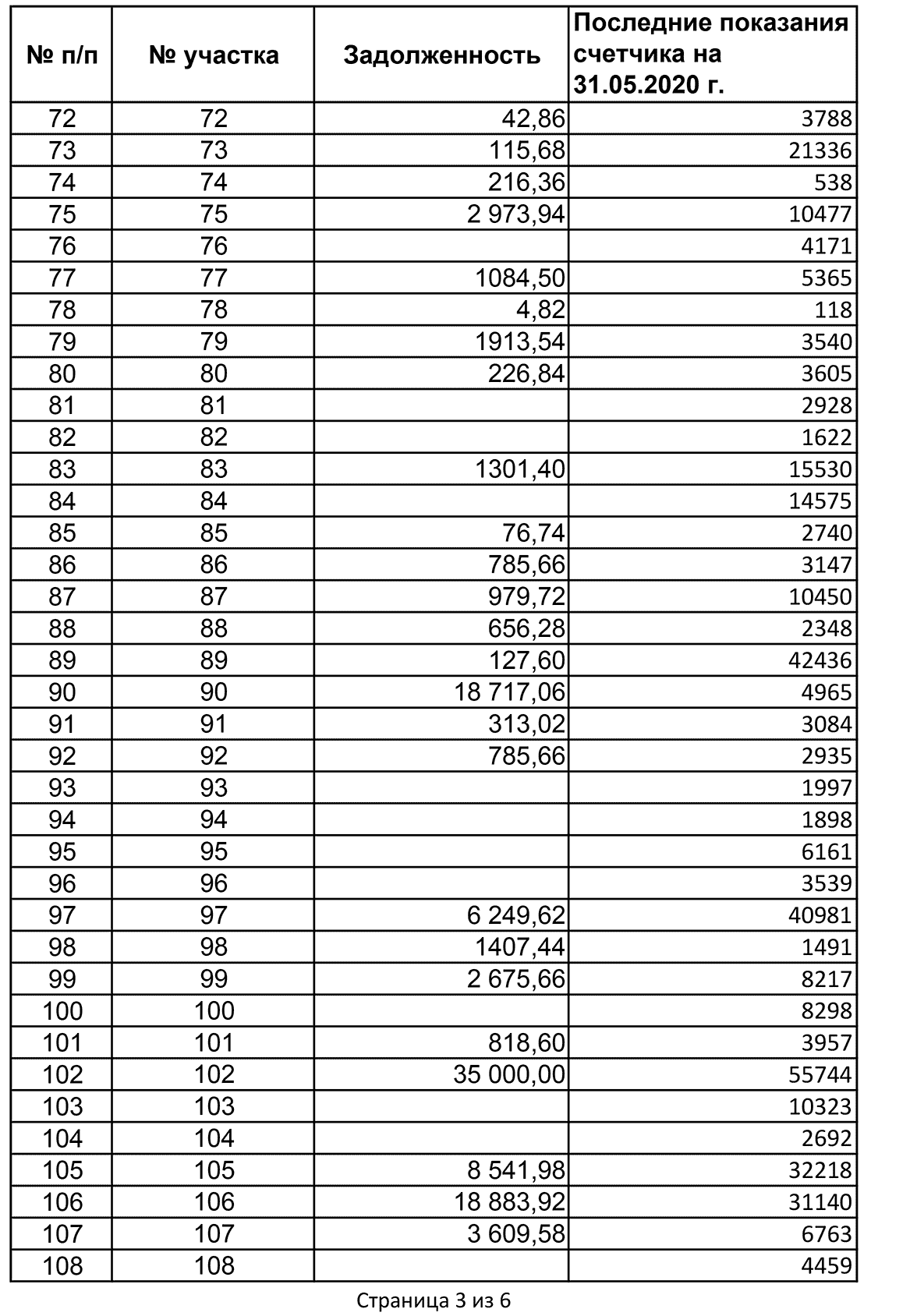 | № п/п | № участка | Задолженность | Последние показания счетчика на 31.05.2020 г. |
|---|---|---|---|
| 72 | 72 | 42,86 | 3788 |
| 73 | 73 | 115,68 | 21336 |
| 74 | 74 | 216,36 | 538 |
| 75 | 75 | 2 973,94 | 10477 |
| 76 | 76 | | 4171 |
| 77 | 77 | 1084,50 | 5365 |
| 78 | 78 | 4,82 | 118 |
| 79 | 79 | 1913,54 | 3540 |
| 80 | 80 | 226,84 | 3605 |
| 81 | 81 | | 2928 |
| 82 | 82 | | 1622 |
| 83 | 83 | 1301,40 | 15530 |
| 84 | 84 | | 14575 |
| 85 | 85 | 76,74 | 2740 |
| 86 | 86 | 785,66 | 3147 |
| 87 | 87 | 979,72 | 10450 |
| 88 | 88 | 656,28 | 2348 |
| 89 | 89 | 127,60 | 42436 |
| 90 | 90 | 18 717,06 | 4965 |
| 91 | 91 | 313,02 | 3084 |
| 92 | 92 | 785,66 | 2935 |
| 93 | 93 | | 1997 |
| 94 | 94 | | 1898 |
| 95 | 95 | | 6161 |
| 96 | 96 | | 3539 |
| 97 | 97 | 6 249,62 | 40981 |
| 98 | 98 | 1407,44 | 1491 |
| 99 | 99 | 2 675,66 | 8217 |
| 100 | 100 | | 8298 |
| 101 | 101 | 818,60 | 3957 |
| 102 | 102 | 35 000,00 | 55744 |
| 103 | 103 | | 10323 |
| 104 | 104 | | 2692 |
| 105 | 105 | 8 541,98 | 32218 |
| 106 | 106 | 18 883,92 | 31140 |
| 107 | 107 | 3 609,58 | 6763 |
| 108 | 108 | | 4459 |

Страница 3 из 6